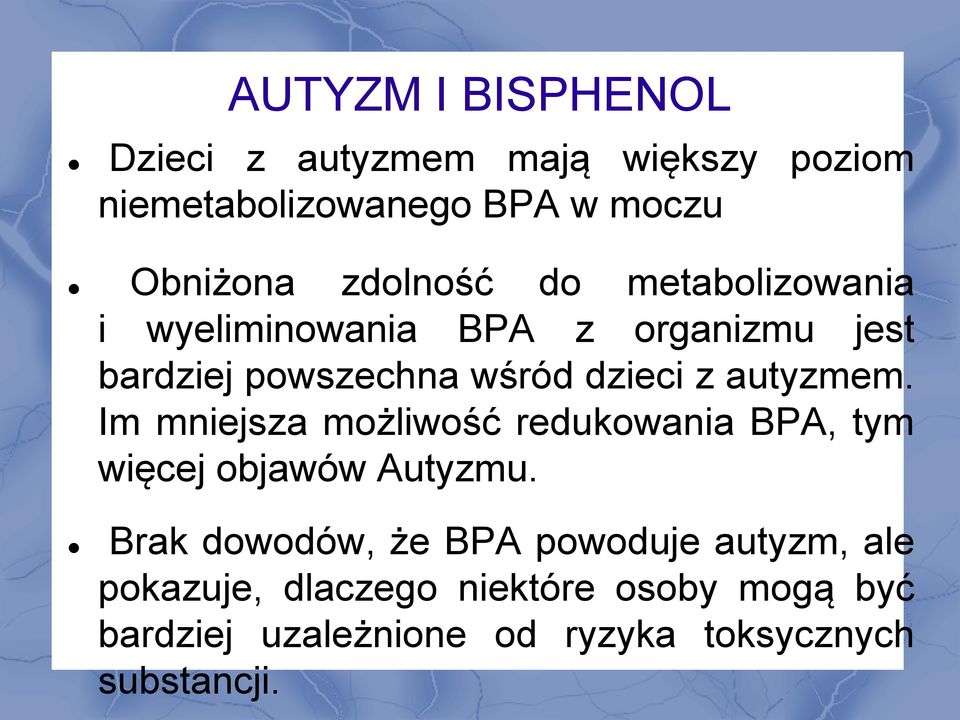 AUTYZM I BISPHENOL

● Dzieci z autyzmem mają większy poziom niemetabolizowanego BPA w moczu

● Obniżona zdolność do metabolizowania i wyeliminowania BPA z organizmu jest bardziej powszechna wśród dzieci z autyzmem. Im mniejsza możliwość redukowania BPA, tym więcej objawów Autyzmu.

● Brak dowodów, że BPA powoduje autyzm, ale pokazuje, dlaczego niektóre osoby mogą być bardziej uzależnione od ryzyka toksycznych substancji.